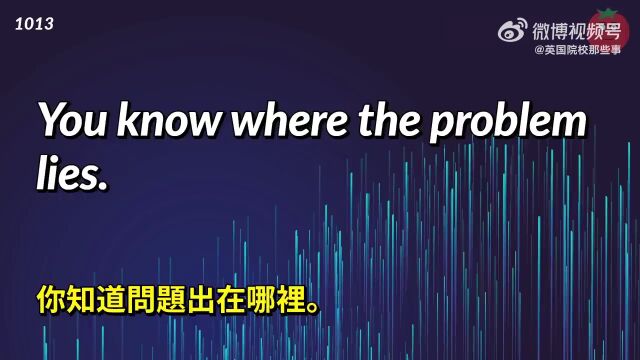 1013

微博视频号
@英国院校那些事

You know where the problem lies.

你知道問題出在哪裡。